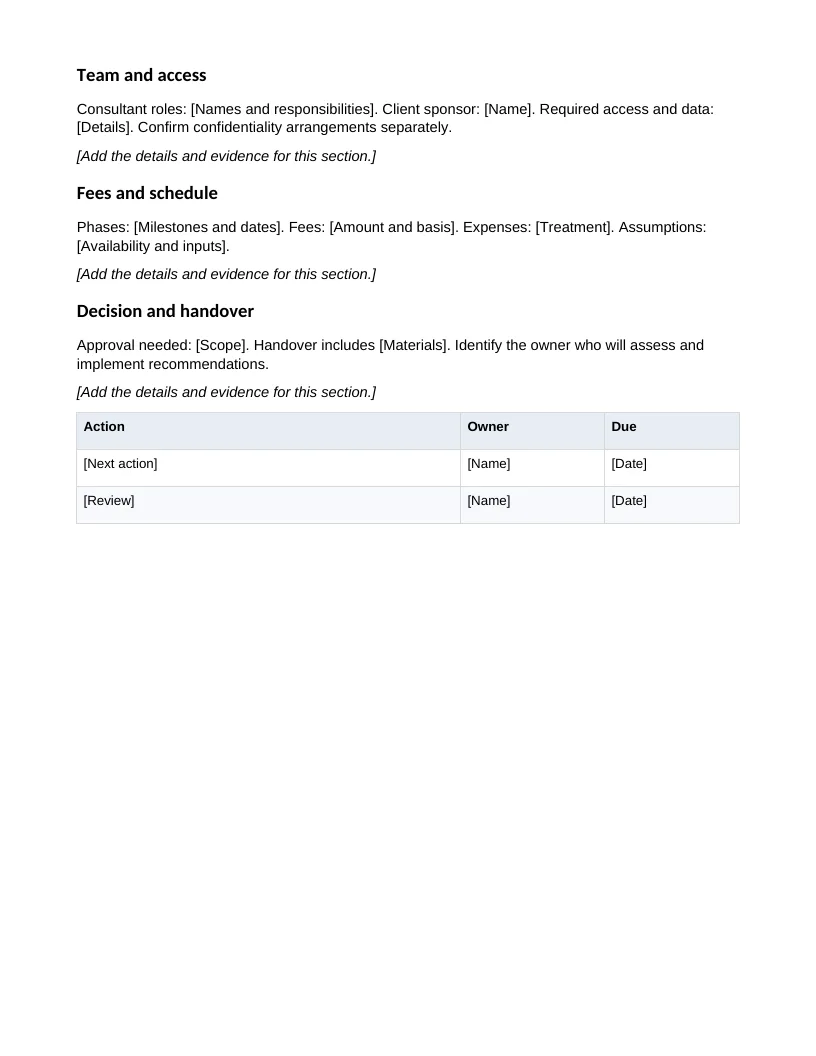 Team and access

Consultant roles: [Names and responsibilities]. Client sponsor: [Name]. Required access and data: [Details]. Confirm confidentiality arrangements separately.

[Add the details and evidence for this section.]

Fees and schedule

Phases: [Milestones and dates]. Fees: [Amount and basis]. Expenses: [Treatment]. Assumptions: [Availability and inputs].

[Add the details and evidence for this section.]

Decision and handover

Approval needed: [Scope]. Handover includes [Materials]. Identify the owner who will assess and implement recommendations.

[Add the details and evidence for this section.]

| Action | Owner | Due |
|---|---|---|
| [Next action] | [Name] | [Date] |
| [Review] | [Name] | [Date] |